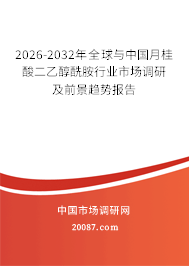 2026-2032年全球与中国月桂酸二乙醇酰胺行业市场调研及前景趋势报告

中国市场调研网

20087.com